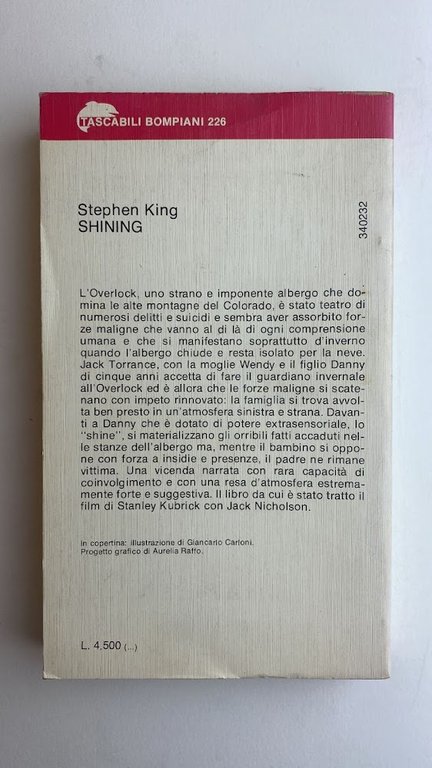 TASCABILI BOMPIANI 226

Stephen King
SHINING

340232

L'Overlock, uno strano e imponente albergo che domina le alte montagne del Colorado, è stato teatro di numerosi delitti e suicidi e sembra aver assorbito forze maligne che vanno al di là di ogni comprensione umana e che si manifestano soprattutto d'inverno quando l'albergo chiude e resta isolato per la neve. Jack Torrance, con la moglie Wendy e il figlio Danny di cinque anni accetta di fare il guardiano invernale all'Overlock ed è allora che le forze maligne si scatenano con impeto rinnovato: la famiglia si trova avvolta ben presto in un'atmosfera sinistra e strana. Davanti a Danny che è dotato di potere extrasensoriale, lo "shine", si materializzano gli orribili fatti accaduti nelle stanze dell'albergo ma, mentre il bambino si oppone con forza a insidie e presenze, il padre ne rimane vittima. Una vicenda narrata con rara capacità di coinvolgimento e con una resa d'atmosfera estremamente forte e suggestiva. Il libro da cui è stato tratto il film di Stanley Kubrick con Jack Nicholson.

In copertina: illustrazione di Giancarlo Carloni.
Progetto grafico di Aurelia Raffo.

L. 4.500 (...)